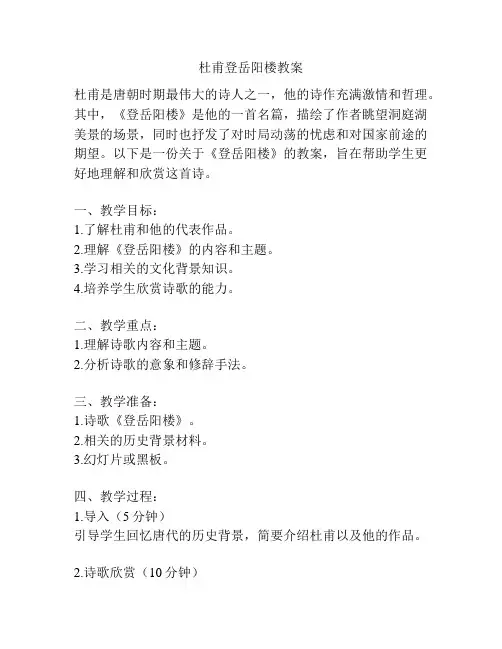 杜甫登岳阳楼教案

杜甫是唐朝时期最伟大的诗人之一，他的诗作充满激情和哲理。其中，《登岳阳楼》是他的一首名篇，描绘了作者眺望洞庭湖美景的场景，同时也抒发了对时局动荡的忧虑和对国家前途的期望。以下是一份关于《登岳阳楼》的教案，旨在帮助学生更好地理解和欣赏这首诗。

一、教学目标：
1.了解杜甫和他的代表作品。
2.理解《登岳阳楼》的内容和主题。
3.学习相关的文化背景知识。
4.培养学生欣赏诗歌的能力。

二、教学重点：
1.理解诗歌内容和主题。
2.分析诗歌的意象和修辞手法。

三、教学准备：
1.诗歌《登岳阳楼》。
2.相关的历史背景材料。
3.幻灯片或黑板。

四、教学过程：
1.导入（5 分钟）
引导学生回忆唐代的历史背景，简要介绍杜甫以及他的作品。

2.诗歌欣赏（10 分钟）